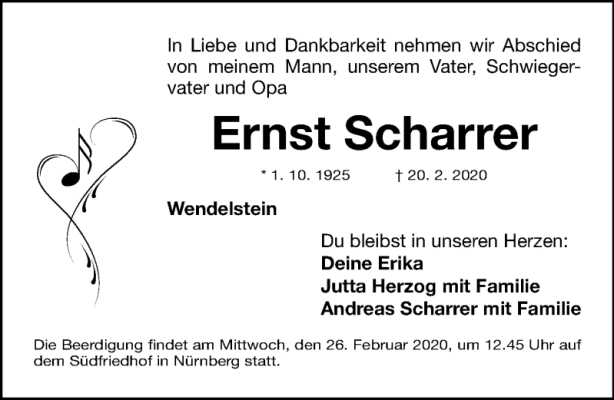 In Liebe und Dankbarkeit nehmen wir Abschied von meinem Mann, unserem Vater, Schwiegervater und Opa

Ernst Scharrer

* 1. 10. 1925 † 20. 2. 2020

Wendelstein

Du bleibst in unseren Herzen:
Deine Erika
Jutta Herzog mit Familie
Andreas Scharrer mit Familie

Die Beerdigung findet am Mittwoch, den 26. Februar 2020, um 12.45 Uhr auf dem Südfriedhof in Nürnberg statt.